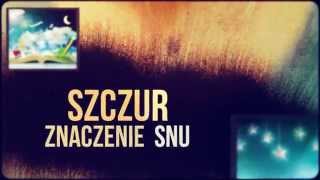 SZCZUR
ZNACZENIE SNU